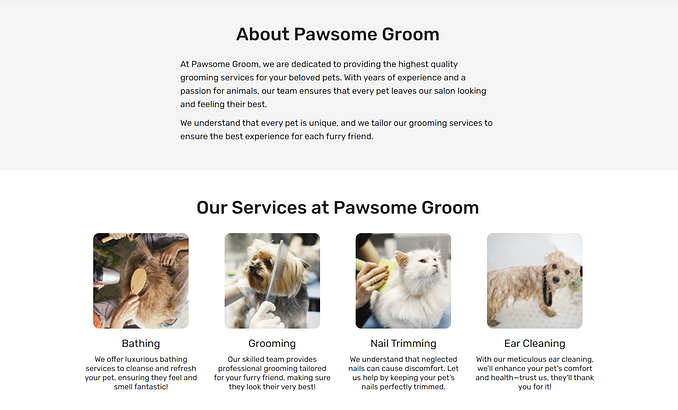 About Pawsome Groom

At Pawsome Groom, we are dedicated to providing the highest quality grooming services for your beloved pets. With years of experience and a passion for animals, our team ensures that every pet leaves our salon looking and feeling their best.

We understand that every pet is unique, and we tailor our grooming services to ensure the best experience for each furry friend.

Our Services at Pawsome Groom

Bathing

We offer luxurious bathing services to cleanse and refresh your pet, ensuring they feel and smell fantastic!

Grooming

Our skilled team provides professional grooming tailored for your furry friend, making sure they look their very best!

Nail Trimming

We understand that neglected nails can cause discomfort. Let us help by keeping your pet's nails perfectly trimmed.

Ear Cleaning

With our meticulous ear cleaning, we'll enhance your pet's comfort and health—trust us, they'll thank you for it!